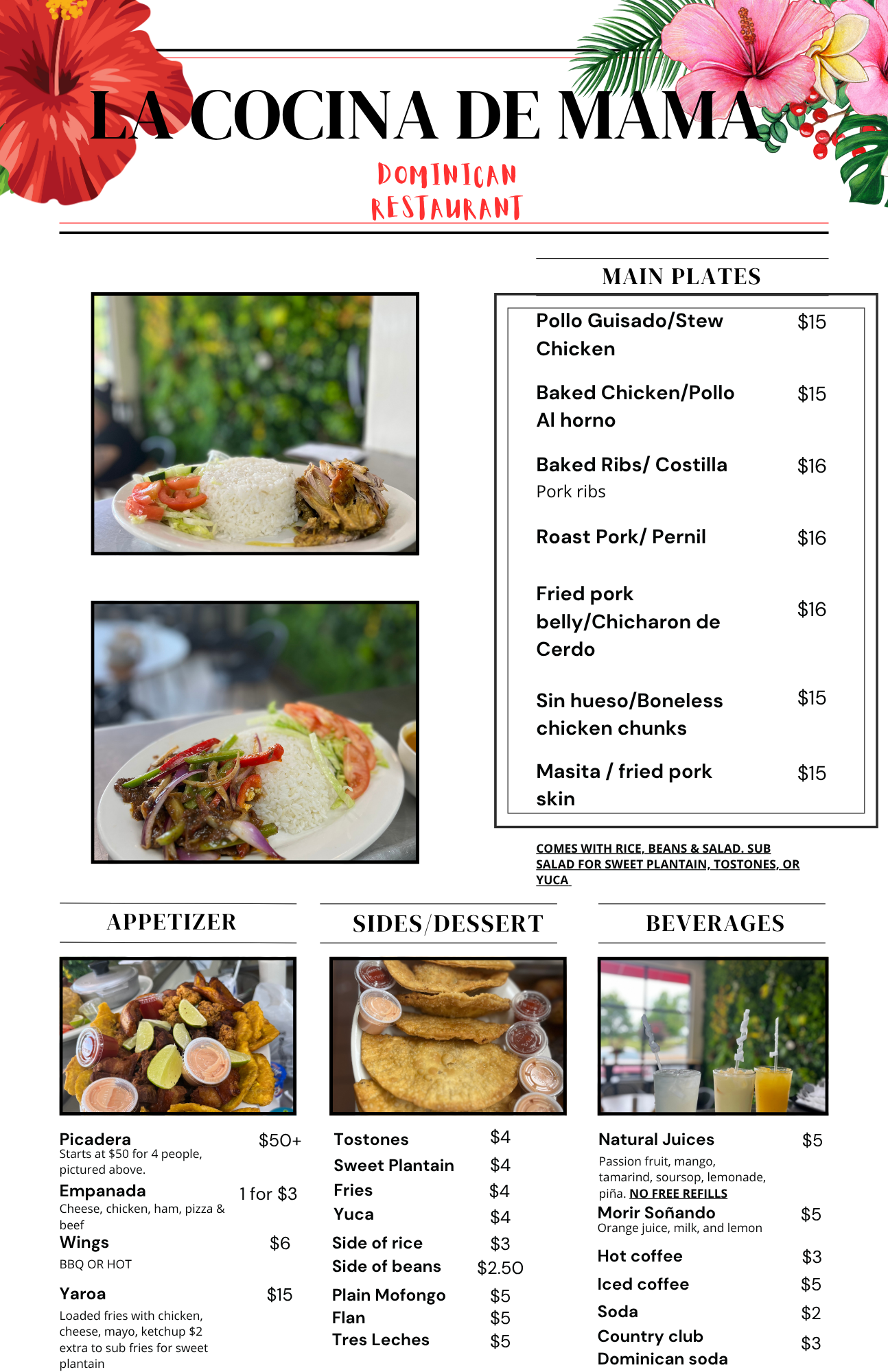 LA COCINA DE MAMA

DOMINICAN RESTAURANT

MAIN PLATES

Pollo Guisado/Stew Chicken $15

Baked Chicken/Pollo Al horno $15

Baked Ribs/ Costilla $16
Pork ribs

Roast Pork/ Pernil $16

Fried pork belly/Chicharon de Cerdo $16

Sin hueso/Boneless chicken chunks $15

Masita / fried pork skin $15

COMES WITH RICE, BEANS & SALAD. SUB SALAD FOR SWEET PLANTAIN, TOSTONES, OR YUCA

APPETIZER

Picadera $50+
Starts at $50 for 4 people, pictured above.

Empanada 1 for $3
Cheese, chicken, ham, pizza & beef

Wings $6
BBQ OR HOT

Yaroa $15
Loaded fries with chicken, cheese, mayo, ketchup $2 extra to sub fries for sweet plantain

SIDES/DESSERT

Tostones $4
Sweet Plantain $4
Fries $4
Yuca $4
Side of rice $3
Side of beans $2.50
Plain Mofongo $5
Flan $5
Tres Leches $5

BEVERAGES

Natural Juices $5
Passion fruit, mango, tamarind, soursop, lemonade, piña. NO FREE REFILLS

Morir Soñando $5
Orange juice, milk, and lemon

Hot coffee $3
Iced coffee $5
Soda $2
Country club Dominican soda $3